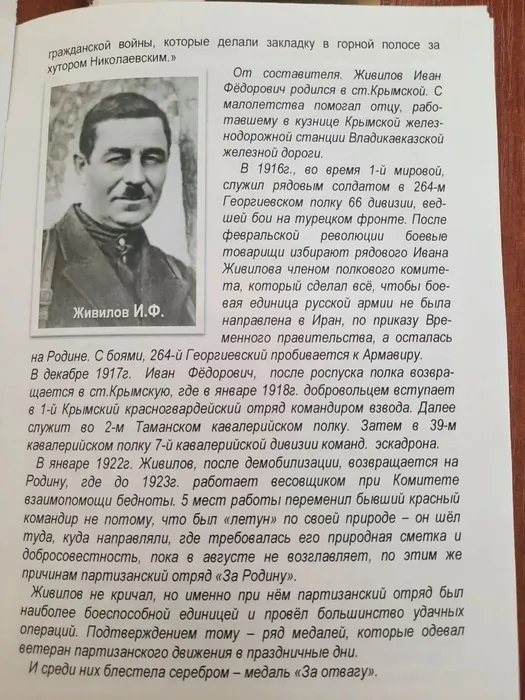 гражданской войны, которые делали закладку в горной полосе за хутором Николаевским.»

Живилов И.Ф.

От составителя. Живилов Иван Фёдорович родился в ст.Крымской. С малолетства помогал отцу, работавшему в кузнице Крымской железнодорожной станции Владикавказской железной дороги.

В 1916г., во время 1-й мировой, служил рядовым солдатом в 264-м Георгиевском полку 66 дивизии, ведшей бои на турецком фронте. После февральской революции боевые товарищи избирают рядового Ивана Живилова членом полкового комитета, который сделал всё, чтобы боевая единица русской армии не была направлена в Иран, по приказу Временного правительства, а осталась на Родине. С боями, 264-й Георгиевский пробивается к Армавиру.

В декабре 1917г. Иван Фёдорович, после роспуска полка возвращается в ст.Крымскую, где в январе 1918г. добровольцем вступает в 1-й Крымский красногвардейский отряд командиром взвода. Далее служит во 2-м Таманском кавалерийском полку. Затем в 39-м кавалерийском полку 7-й кавалерийской дивизии команд. эскадрона.

В январе 1922г. Живилов, после демобилизации, возвращается на Родину, где до 1923г. работает весовщиком при Комитете взаимопомощи бедноты. 5 мест работы переменил бывший красный командир не потому, что был «летун» по своей природе – он шёл туда, куда направляли, где требовалась его природная сметка и добросовестность, пока в августе не возглавляет, по этим же причинам партизанский отряд «За Родину».

Живилов не кричал, но именно при нём партизанский отряд был наиболее боеспособной единицей и провёл большинство удачных операций. Подтверждением тому – ряд медалей, которые одевал ветеран партизанского движения в праздничные дни.

И среди них блестела серебром – медаль «За отвагу».